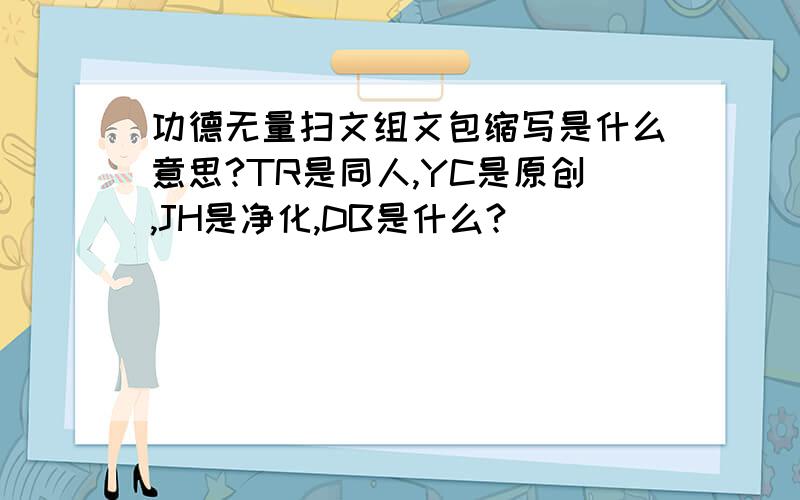 功德无量扫文组文包缩写是什么意思?TR是同人,YC是原创,JH是净化,DB是什么?